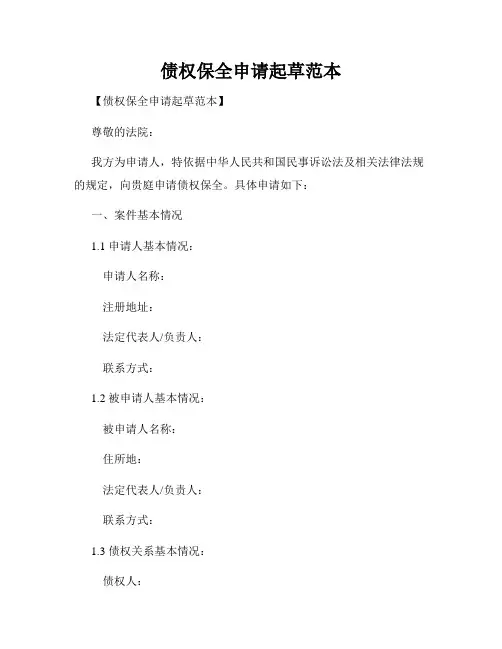 债权保全申请起草范本

【债权保全申请起草范本】

尊敬的法院：

我方为申请人，特依据中华人民共和国民事诉讼法及相关法律法规的规定，向贵庭申请债权保全。具体申请如下：

一、案件基本情况

1.1 申请人基本情况：

申请人名称：

注册地址：

法定代表人/负责人：

联系方式：

1.2 被申请人基本情况：

被申请人名称：

住所地：

法定代表人/负责人：

联系方式：

1.3 债权关系基本情况：

债权人：